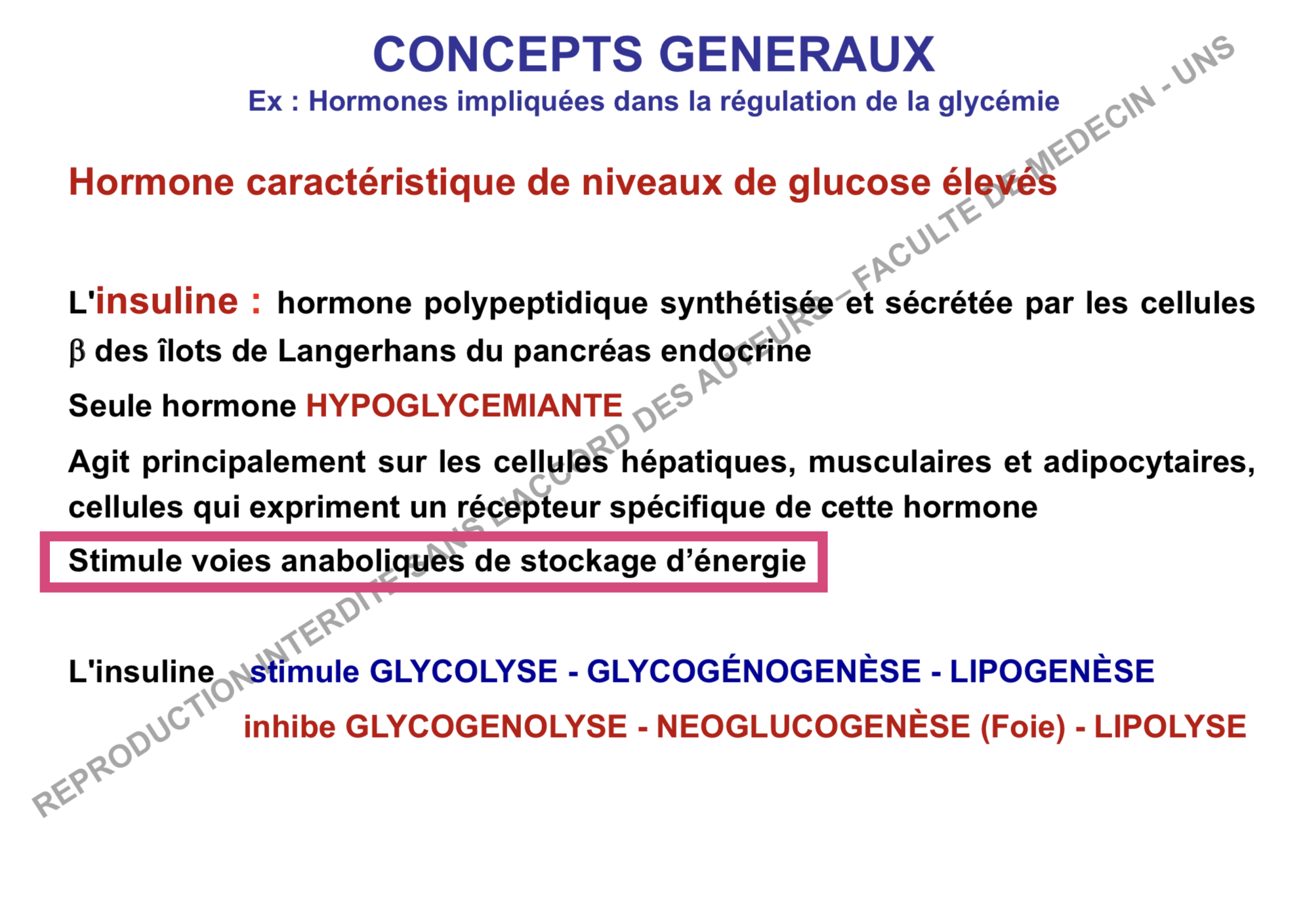 CONCEPTS GENERAUX
Ex : Hormones impliquées dans la régulation de la glycémie

Hormone caractéristique de niveaux de glucose élevés

L'insuline : hormone polypeptidique synthétisée et sécrétée par les cellules β des îlots de Langerhans du pancréas endocrine

Seule hormone HYPOGLYCEMIANTE

Agit principalement sur les cellules hépatiques, musculaires et adipocytaires, cellules qui expriment un récepteur spécifique de cette hormone

Stimule voies anaboliques de stockage d'énergie

L'insuline stimule GLYCOLYSE - GLYCOGÉNOGENÈSE - LIPOGENÈSE
inhibe GLYCOGENOLYSE - NEOGLUCOGENÈSE (Foie) - LIPOLYSE

REPRODUCTION INTERDITE SANS L'ACCORD DES AUTEURS – FACULTE DE MEDECIN - UNS